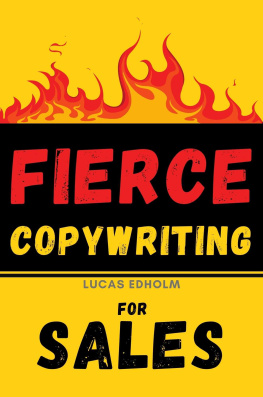 FIERCE
COPYWRITING
LUCAS EDHOLM
FOR
SALES